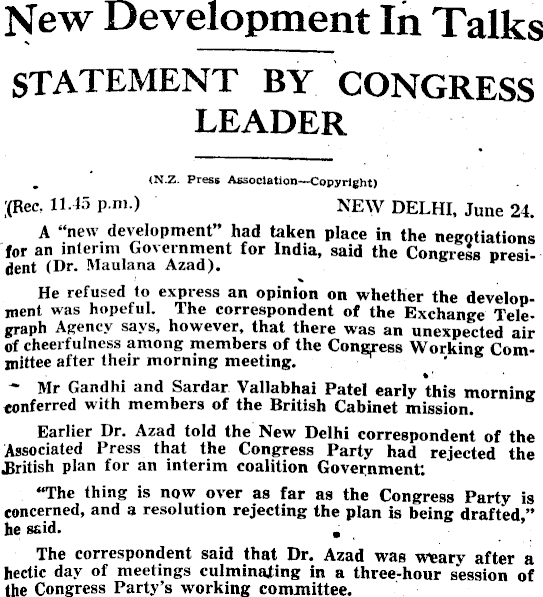 New Development In Talks

STATEMENT BY CONGRESS LEADER

(N.Z. Press Association—Copyright)

(Rec. 11.45 p.m.) NEW DELHI, June 24.

A "new development" had taken place in the negotiations for an interim Government for India, said the Congress president (Dr. Maulana Azad).

He refused to express an opinion on whether the development was hopeful. The correspondent of the Exchange Telegraph Agency says, however, that there was an unexpected air of cheerfulness among members of the Congress Working Committee after their morning meeting.

Mr Gandhi and Sardar Vallabhai Patel early this morning conferred with members of the British Cabinet mission.

Earlier Dr. Azad told the New Delhi correspondent of the Associated Press that the Congress Party had rejected the British plan for an interim coalition Government:

"The thing is now over as far as the Congress Party is concerned, and a resolution rejecting the plan is being drafted," he said.

The correspondent said that Dr. Azad was weary after a hectic day of meetings culminating in a three-hour session of the Congress Party's working committee.